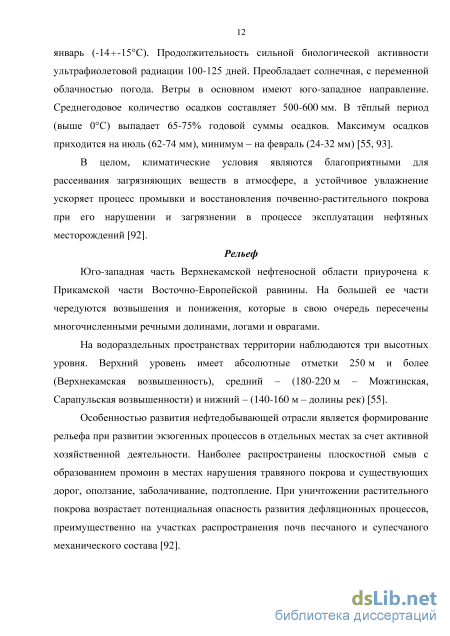 12

январь (-14÷-15°С). Продолжительность сильной биологической активности ультрафиолетовой радиации 100-125 дней. Преобладает солнечная, с переменной облачностью погода. Ветры в основном имеют юго-западное направление. Среднегодовое количество осадков составляет 500-600 мм. В тёплый период (выше 0°С) выпадает 65-75% годовой суммы осадков. Максимум осадков приходится на июль (62-74 мм), минимум – на февраль (24-32 мм) [55, 93].

В целом, климатические условия являются благоприятными для рассеивания загрязняющих веществ в атмосфере, а устойчивое увлажнение ускоряет процесс промывки и восстановления почвенно-растительного покрова при его нарушении и загрязнении в процессе эксплуатации нефтяных месторождений [92].

Рельеф

Юго-западная часть Верхнекамской нефтеносной области приурочена к Прикамской части Восточно-Европейской равнины. На большей ее части чередуются возвышения и понижения, которые в свою очередь пересечены многочисленными речными долинами, логами и оврагами.

На водораздельных пространствах территории наблюдаются три высотных уровня. Верхний уровень имеет абсолютные отметки 250 м и более (Верхнекамская возвышенность), средний – (180-220 м – Можгинская, Сарапульская возвышенности) и нижний – (140-160 м – долины рек) [55].

Особенностью развития нефтедобывающей отрасли является формирование рельефа при развитии экзогенных процессов в отдельных местах за счет активной хозяйственной деятельности. Наиболее распространены плоскостной смыв с образованием промоин в местах нарушения травяного покрова и существующих дорог, оползание, заболачивание, подтопление. При уничтожении растительного покрова возрастает потенциальная опасность развития дефляционных процессов, преимущественно на участках распространения почв песчаного и супесчаного механического состава [92].

dsLib.net
библиотека диссертаций